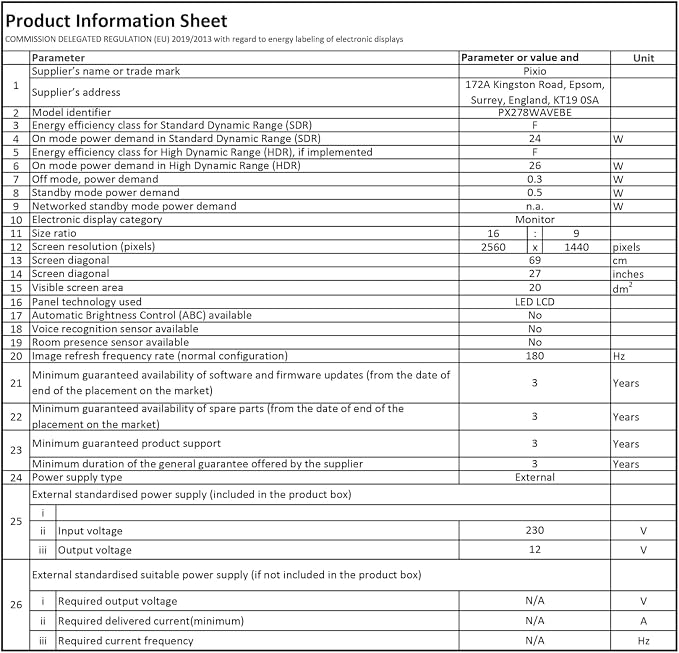 Product Information Sheet

COMMISSION DELEGATED REGULATION (EU) 2019/2013 with regard to energy labeling of electronic displays

|  | Parameter | Parameter or value and | Unit |
|---|---|---|---|
| 1 | Supplier's name or trade mark | Pixio |  |
|  | Supplier's address | 172A Kingston Road, Epsom, Surrey, England, KT19 0SA |  |
| 2 | Model identifier | PX278WAVEBE |  |
| 3 | Energy efficiency class for Standard Dynamic Range (SDR) | F |  |
| 4 | On mode power demand in Standard Dynamic Range (SDR) | 24 | W |
| 5 | Energy efficiency class for High Dynamic Range (HDR), if implemented | F |  |
| 6 | On mode power demand in High Dynamic Range (HDR) | 26 | W |
| 7 | Off mode, power demand | 0.3 | W |
| 8 | Standby mode power demand | 0.5 | W |
| 9 | Networked standby mode power demand | n.a. | W |
| 10 | Electronic display category | Monitor |  |
| 11 | Size ratio | 16 : 9 |  |
| 12 | Screen resolution (pixels) | 2560 x 1440 | pixels |
| 13 | Screen diagonal | 69 | cm |
| 14 | Screen diagonal | 27 | inches |
| 15 | Visible screen area | 20 | $dm^2$ |
| 16 | Panel technology used | LED LCD |  |
| 17 | Automatic Brightness Control (ABC) available | No |  |
| 18 | Voice recognition sensor available | No |  |
| 19 | Room presence sensor available | No |  |
| 20 | Image refresh frequency rate (normal configuration) | 180 | Hz |
| 21 | Minimum guaranteed availability of software and firmware updates (from the date of end of the placement on the market) | 3 | Years |
| 22 | Minimum guaranteed availability of spare parts (from the date of end of the placement on the market) | 3 | Years |
| 23 | Minimum guaranteed product support | 3 | Years |
|  | Minimum duration of the general guarantee offered by the supplier | 3 | Years |
| 24 | Power supply type | External |  |
| 25 | External standardised power supply (included in the product box) |  |  |
|  | i |  |  |
|  | ii Input voltage | 230 | V |
|  | iii Output voltage | 12 | V |
| 26 | External standardised suitable power supply (if not included in the product box) |  |  |
|  | i Required output voltage | N/A | V |
|  | ii Required delivered current(minimum) | N/A | A |
|  | iii Required current frequency | N/A | Hz |